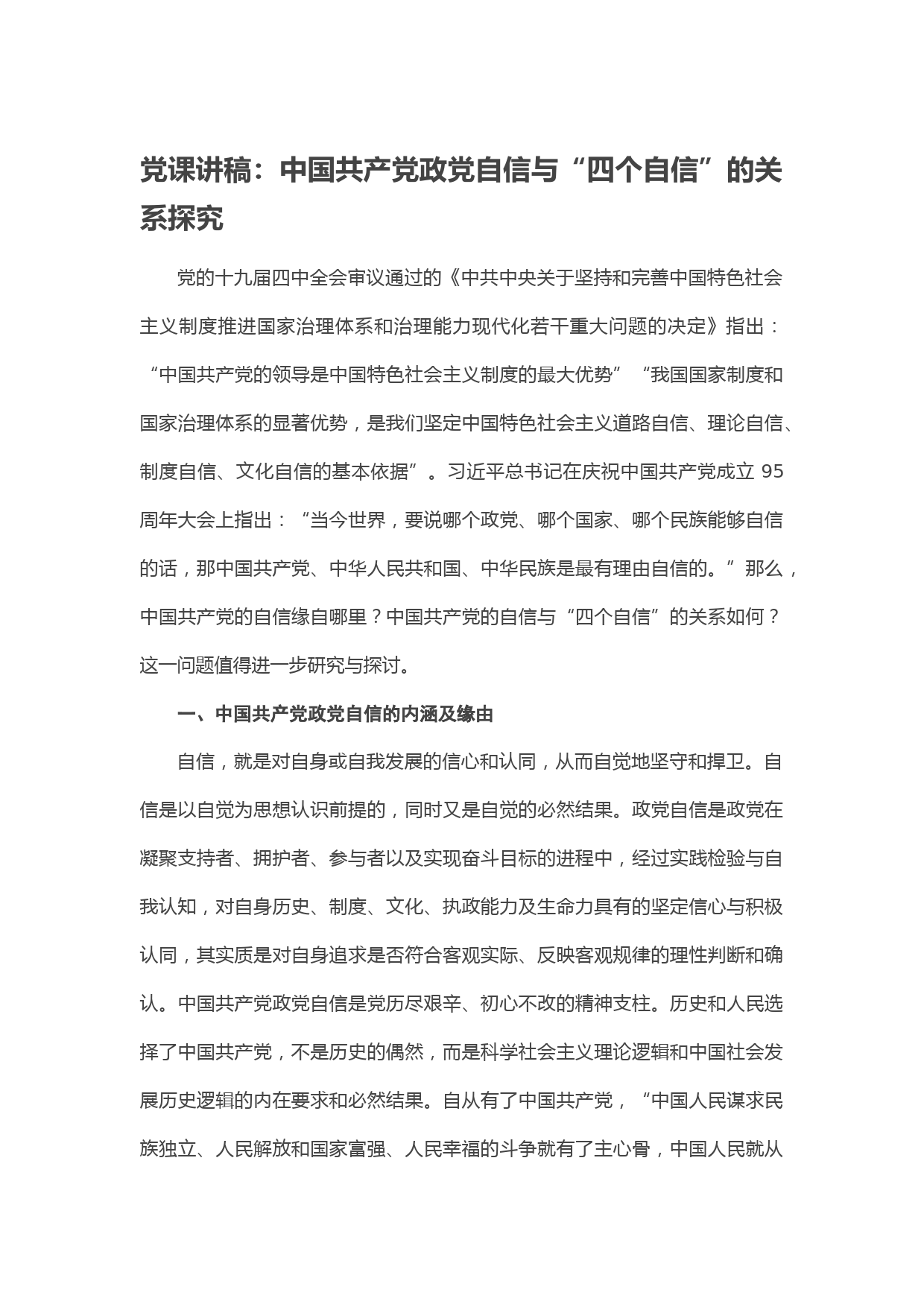 党课讲稿：中国共产党政党自信与“四个自信”的关系探究

党的十九届四中全会审议通过的《中共中央关于坚持和完善中国特色社会主义制度推进国家治理体系和治理能力现代化若干重大问题的决定》指出：“中国共产党的领导是中国特色社会主义制度的最大优势”“我国国家制度和国家治理体系的显著优势，是我们坚定中国特色社会主义道路自信、理论自信、制度自信、文化自信的基本依据”。习近平总书记在庆祝中国共产党成立 95 周年大会上指出：“当今世界，要说哪个政党、哪个国家、哪个民族能够自信的话，那中国共产党、中华人民共和国、中华民族是最有理由自信的。”那么，中国共产党的自信缘自哪里？中国共产党的自信与“四个自信”的关系如何？这一问题值得进一步研究与探讨。

一、中国共产党政党自信的内涵及缘由

自信，就是对自身或自我发展的信心和认同，从而自觉地坚守和捍卫。自信是以自觉为思想认识前提的，同时又是自觉的必然结果。政党自信是政党在凝聚支持者、拥护者、参与者以及实现奋斗目标的进程中，经过实践检验与自我认知，对自身历史、制度、文化、执政能力及生命力具有的坚定信心与积极认同，其实质是对自身追求是否符合客观实际、反映客观规律的理性判断和确认。中国共产党政党自信是党历尽艰辛、初心不改的精神支柱。历史和人民选择了中国共产党，不是历史的偶然，而是科学社会主义理论逻辑和中国社会发展历史逻辑的内在要求和必然结果。自从有了中国共产党，“中国人民谋求民族独立、人民解放和国家富强、人民幸福的斗争就有了主心骨，中国人民就从